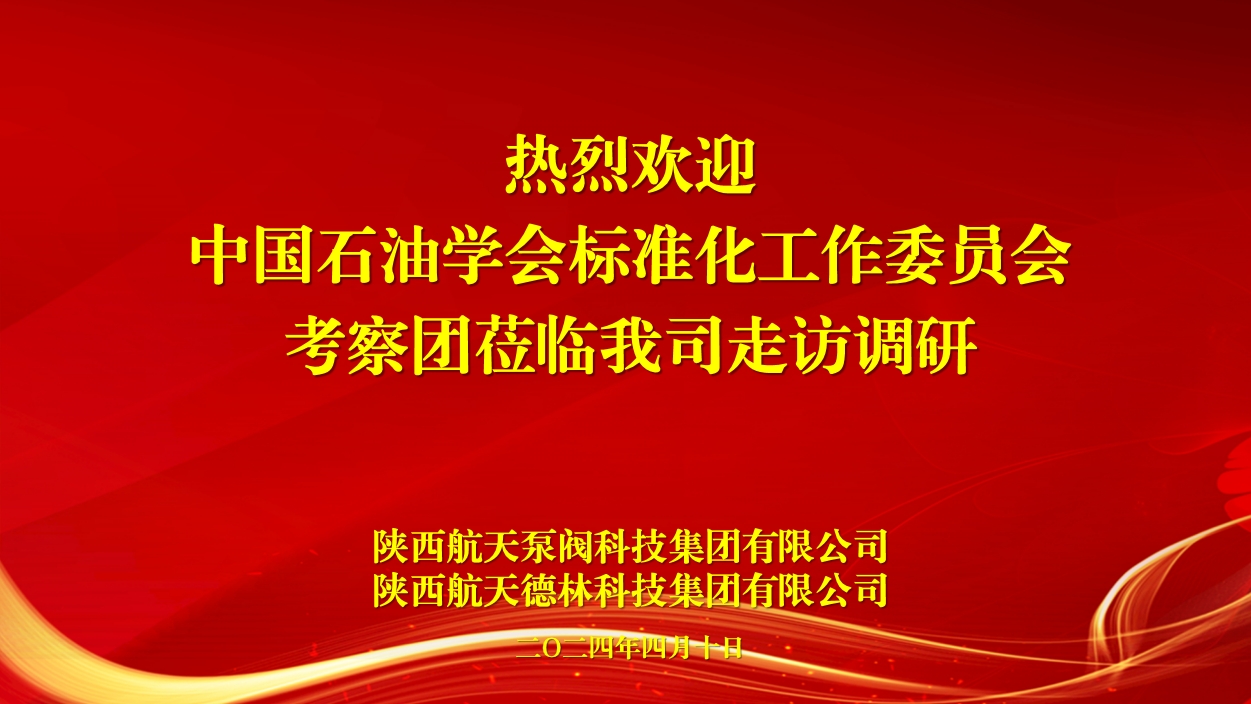 热烈欢迎
中国石油学会标准化工作委员会
考察团莅临我司走访调研

陕西航天泵阀科技集团有限公司
陕西航天德林科技集团有限公司

二〇二四年四月十日